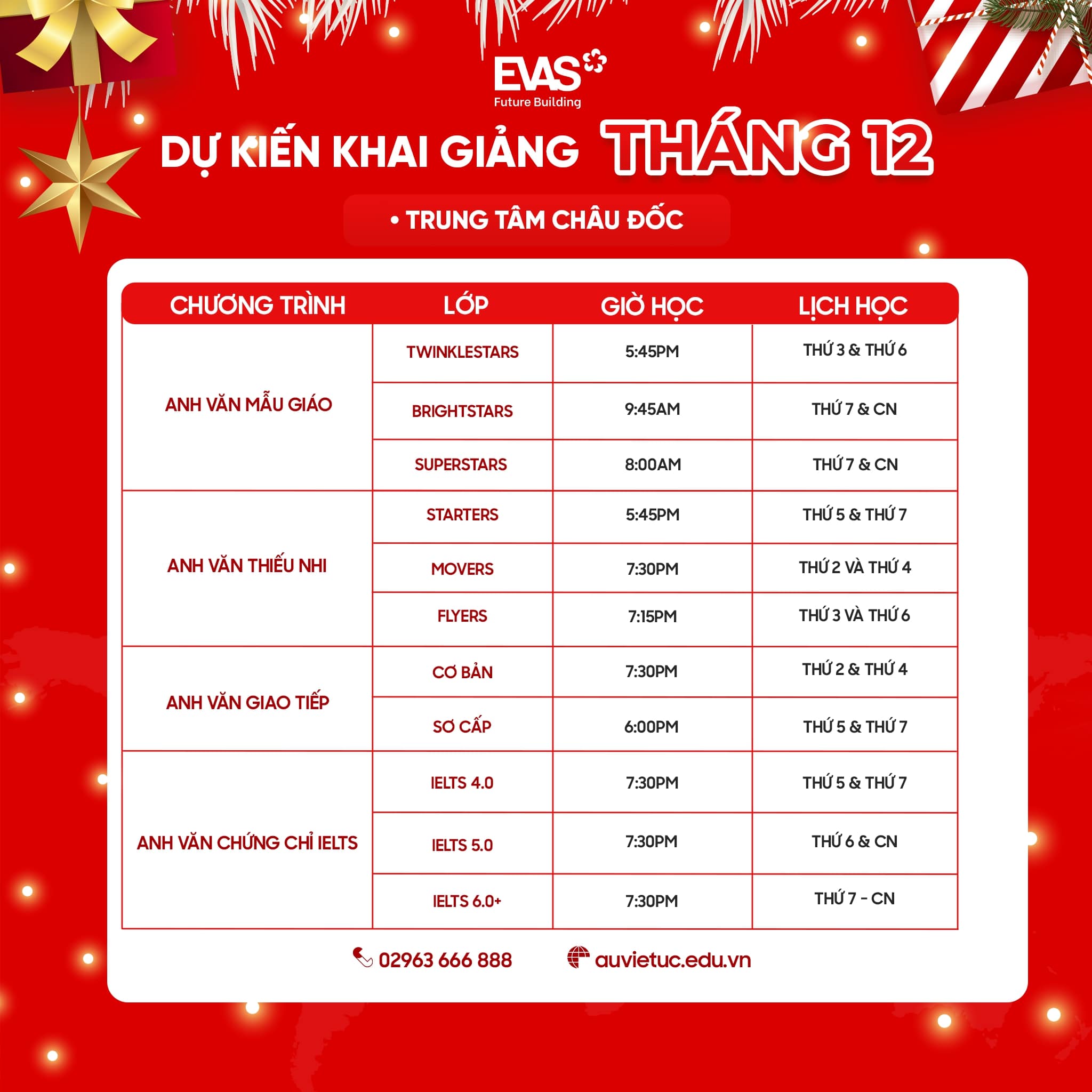 EVAS
Future Building

DỰ KIẾN KHAI GIẢNG THÁNG 12

• TRUNG TÂM CHÂU ĐỐC

| CHƯƠNG TRÌNH | LỚP | GIỜ HỌC | LỊCH HỌC |
|---|---|---|---|
| ANH VĂN MẪU GIÁO | TWINKLESTARS | 5:45PM | THỨ 3 & THỨ 6 |
| | BRIGHTSTARS | 9:45AM | THỨ 7 & CN |
| | SUPERSTARS | 8:00AM | THỨ 7 & CN |
| ANH VĂN THIẾU NHI | STARTERS | 5:45PM | THỨ 5 & THỨ 7 |
| | MOVERS | 7:30PM | THỨ 2 VÀ THỨ 4 |
| | FLYERS | 7:15PM | THỨ 3 VÀ THỨ 6 |
| ANH VĂN GIAO TIẾP | CƠ BẢN | 7:30PM | THỨ 2 & THỨ 4 |
| | SƠ CẤP | 6:00PM | THỨ 5 & THỨ 7 |
| ANH VĂN CHỨNG CHỈ IELTS | IELTS 4.0 | 7:30PM | THỨ 5 & THỨ 7 |
| | IELTS 5.0 | 7:30PM | THỨ 6 & CN |
| | IELTS 6.0+ | 7:30PM | THỨ 7 - CN |

02963 666 888
auvietuc.edu.vn